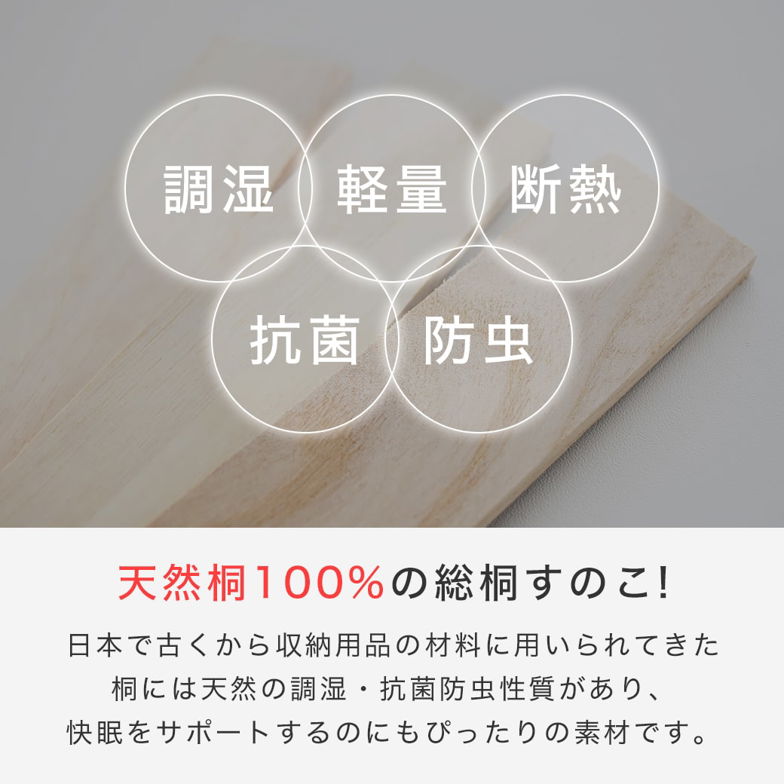 調湿
軽量
断熱
抗菌
防虫

天然桐100%の総桐すのこ!

日本で古くから収納用品の材料に用いられてきた桐には天然の調湿・抗菌防虫性質があり、快眠をサポートするのにもぴったりの素材です。